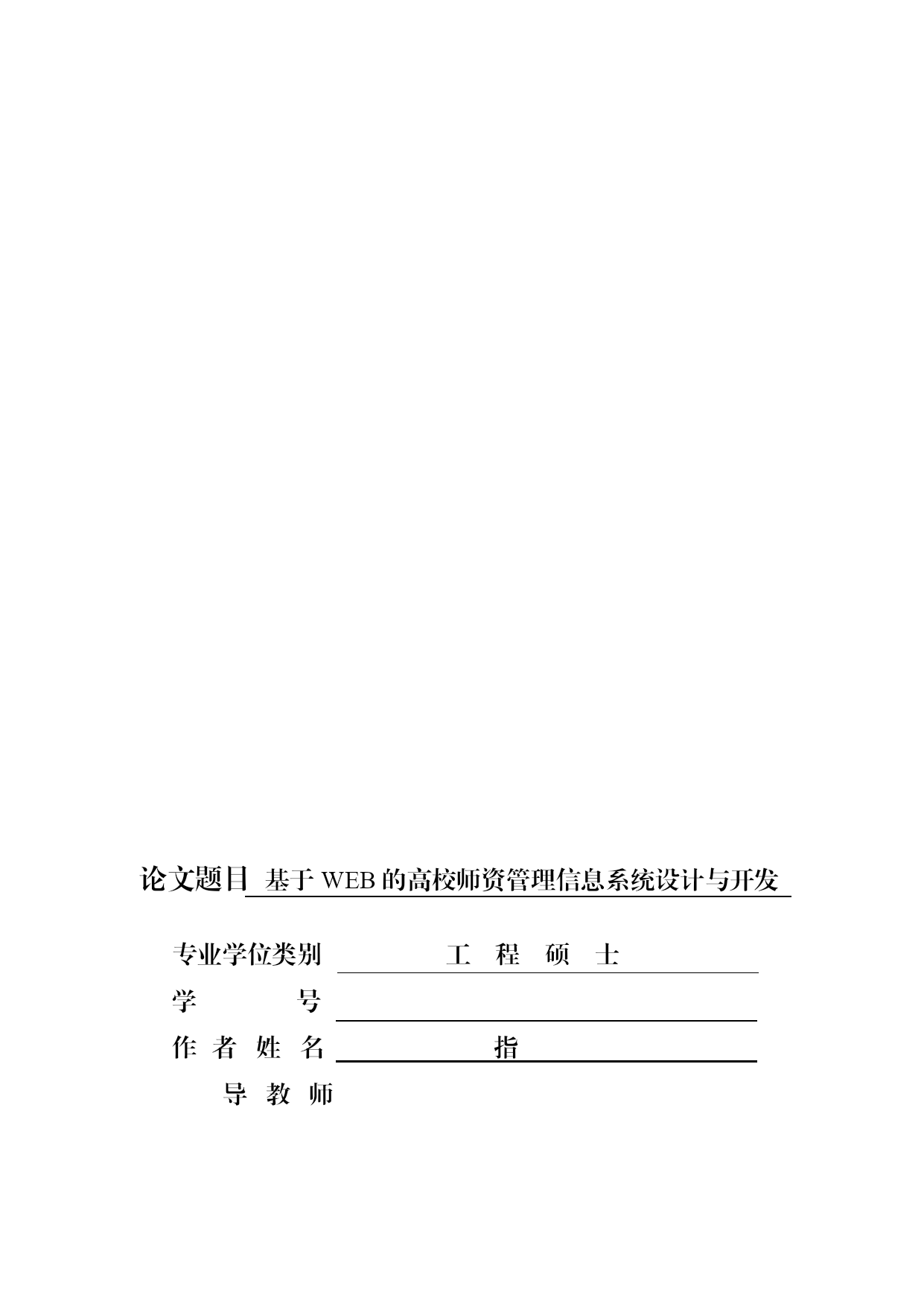 论文题目 基于 WEB 的高校师资管理信息系统设计与开发

专业学位类别 工 程 硕 士

学 号

作 者 姓 名 指

导 教 师